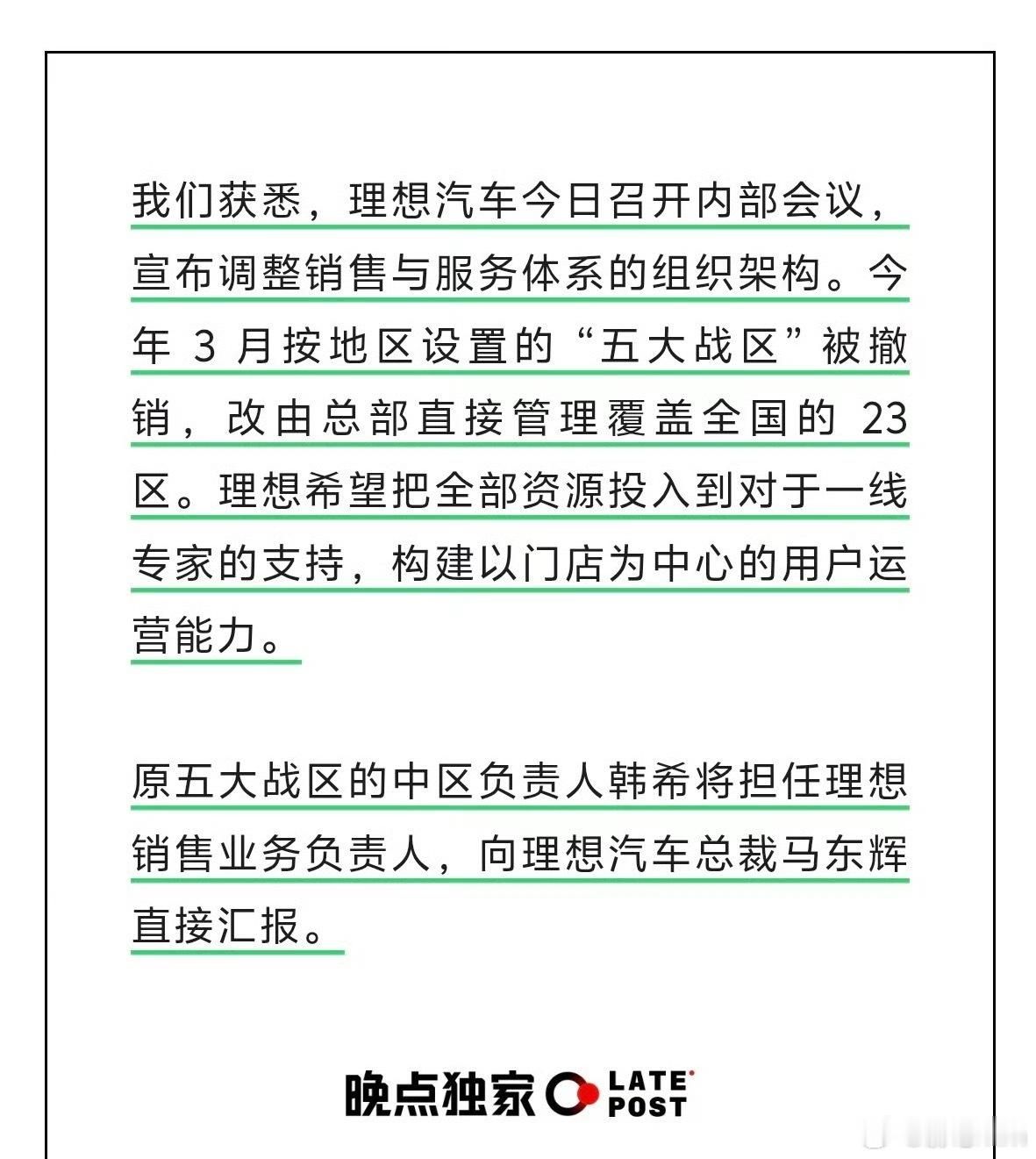 我们获悉，理想汽车今日召开内部会议，宣布调整销售与服务体系的组织架构。今年 3 月按地区设置的“五大战区”被撤销，改由总部直接管理覆盖全国的 23 区。理想希望把全部资源投入到对于一线专家的支持，构建以门店为中心的用户运营能力。

原五大战区的中区负责人韩希将担任理想销售业务负责人，向理想汽车总裁马东辉直接汇报。

晚点独家 LATE POST